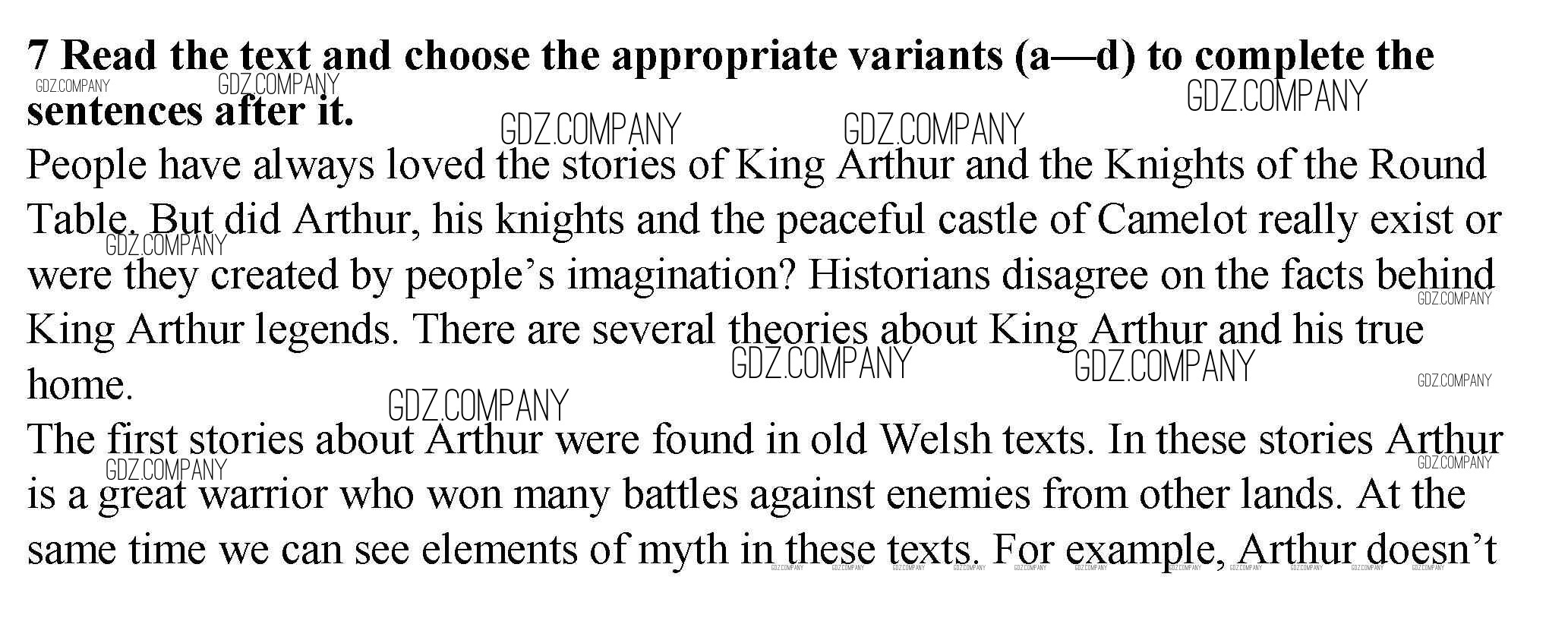 7 Read the text and choose the appropriate variants (a—d) to complete the sentences after it.

People have always loved the stories of King Arthur and the Knights of the Round Table. But did Arthur, his knights and the peaceful castle of Camelot really exist or were they created by people's imagination? Historians disagree on the facts behind King Arthur legends. There are several theories about King Arthur and his true home.

The first stories about Arthur were found in old Welsh texts. In these stories Arthur is a great warrior who won many battles against enemies from other lands. At the same time we can see elements of myth in these texts. For example, Arthur doesn't

GDZ.COMPANY